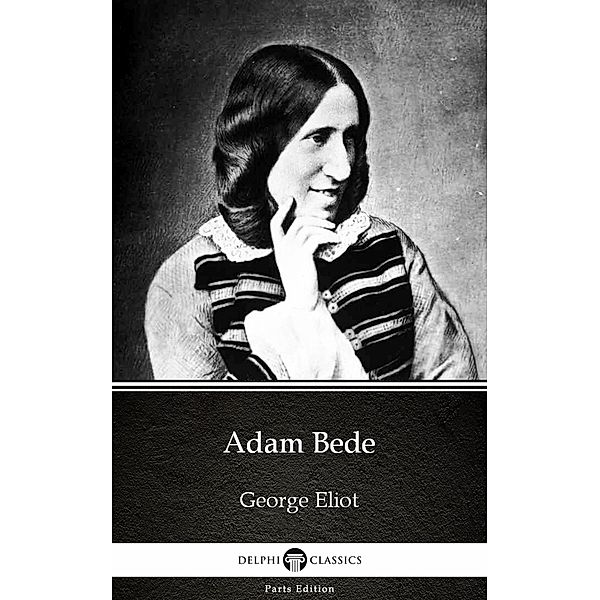 Adam Bede

George Eliot

DELPHI CLASSICS

Parts Edition